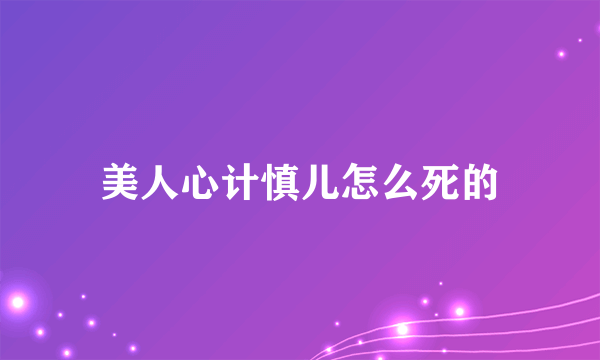 美人心计慎儿怎么死的